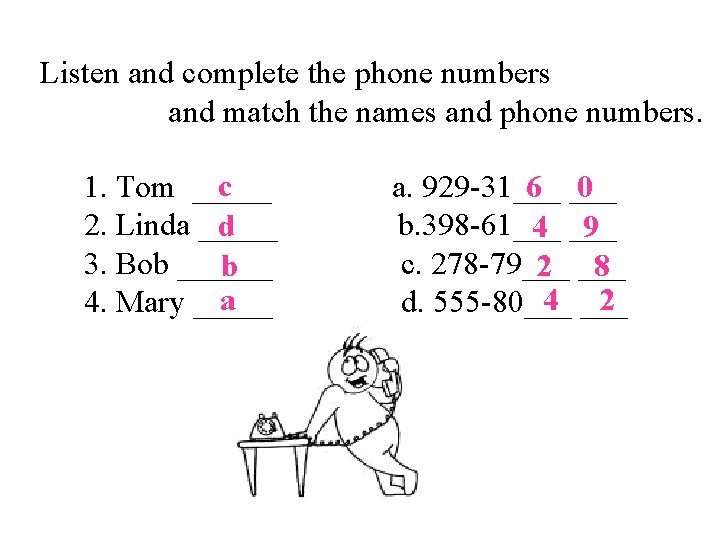 Listen and complete the phone numbers and match the names and phone numbers.

1. Tom c
2. Linda d
3. Bob b
4. Mary a

a. 929-31 6 0
b.398-61 4 9
c. 278-79 2 8
d. 555-80 4 2